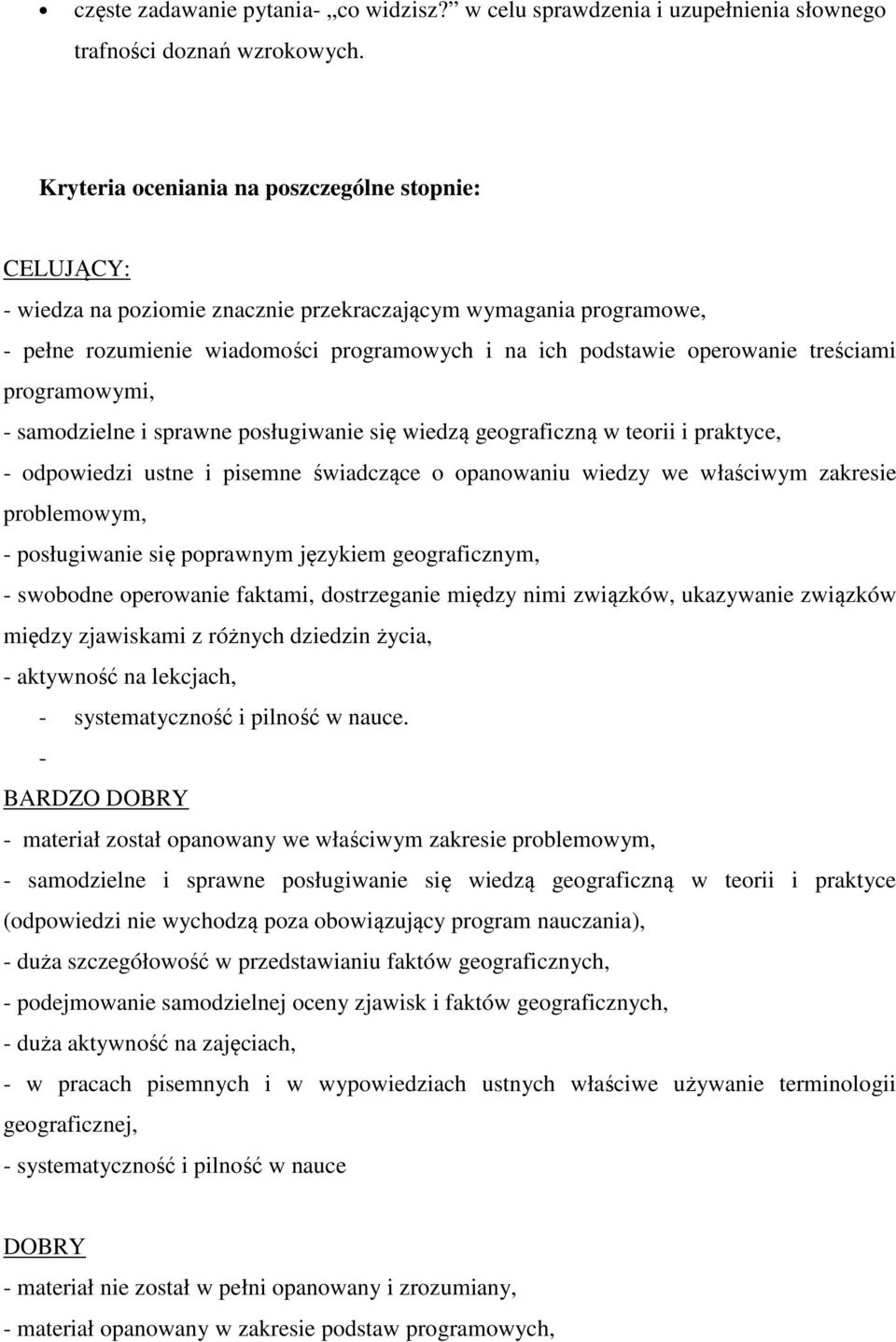 • częste zadawanie pytania- „co widzisz?” w celu sprawdzenia i uzupełnienia słownego trafności doznań wzrokowych.

Kryteria oceniania na poszczególne stopnie:

CELUJĄCY:

- wiedza na poziomie znacznie przekraczającym wymagania programowe,
- pełne rozumienie wiadomości programowych i na ich podstawie operowanie treściami programowymi,
- samodzielne i sprawne posługiwanie się wiedzą geograficzną w teorii i praktyce,
- odpowiedzi ustne i pisemne świadczące o opanowaniu wiedzy we właściwym zakresie problemowym,
- posługiwanie się poprawnym językiem geograficznym,
- swobodne operowanie faktami, dostrzeganie między nimi związków, ukazywanie związków między zjawiskami z różnych dziedzin życia,
- aktywność na lekcjach,
- systematyczność i pilność w nauce.
-

BARDZO DOBRY

- materiał został opanowany we właściwym zakresie problemowym,
- samodzielne i sprawne posługiwanie się wiedzą geograficzną w teorii i praktyce (odpowiedzi nie wychodzą poza obowiązujący program nauczania),
- duża szczegółowość w przedstawianiu faktów geograficznych,
- podejmowanie samodzielnej oceny zjawisk i faktów geograficznych,
- duża aktywność na zajęciach,
- w pracach pisemnych i w wypowiedziach ustnych właściwe używanie terminologii geograficznej,
- systematyczność i pilność w nauce

DOBRY

- materiał nie został w pełni opanowany i zrozumiany,
- materiał opanowany w zakresie podstaw programowych,